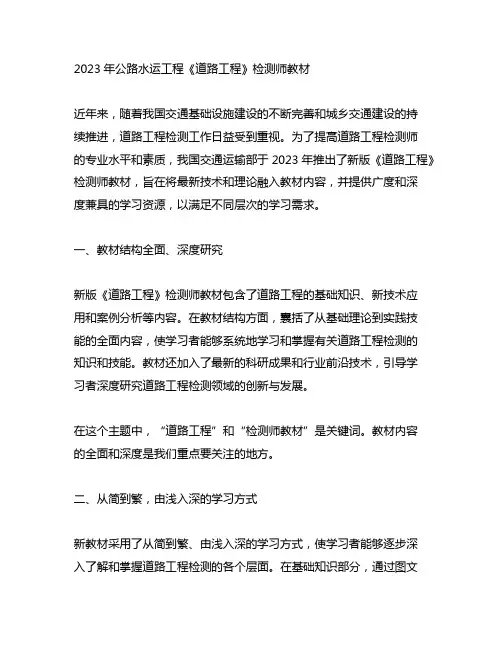 2023 年公路水运工程《道路工程》检测师教材

近年来，随着我国交通基础设施建设的不断完善和城乡交通建设的持续推进，道路工程检测工作日益受到重视。为了提高道路工程检测师的专业水平和素质，我国交通运输部于 2023 年推出了新版《道路工程》检测师教材，旨在将最新技术和理论融入教材内容，并提供广度和深度兼具的学习资源，以满足不同层次的学习需求。

一、教材结构全面、深度研究

新版《道路工程》检测师教材包含了道路工程的基础知识、新技术应用和案例分析等内容。在教材结构方面，囊括了从基础理论到实践技能的全面内容，使学习者能够系统地学习和掌握有关道路工程检测的知识和技能。教材还加入了最新的科研成果和行业前沿技术，引导学习者深度研究道路工程检测领域的创新与发展。

在这个主题中，“道路工程”和“检测师教材”是关键词。教材内容的全面和深度是我们重点要关注的地方。

二、从简到繁，由浅入深的学习方式

新教材采用了从简到繁、由浅入深的学习方式，使学习者能够逐步深入了解和掌握道路工程检测的各个层面。在基础知识部分，通过图文